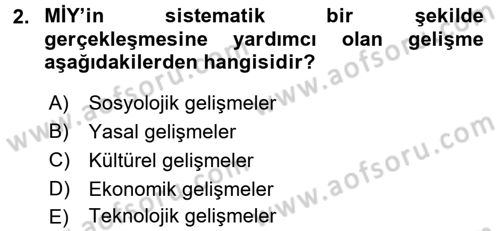 2. MİY'in sistematik bir şekilde gerçekleşmesine yardımcı olan gelişme aşağıdakilerden hangisidir?

A) Sosyolojik gelişmeler
B) Yasal gelişmeler
C) Kültürel gelişmeler
D) Ekonomik gelişmeler
E) Teknolojik gelişmeler

www.aofsoru.com
www.aofsoru.com
www.aofsoru.com
www.aofsoru.com